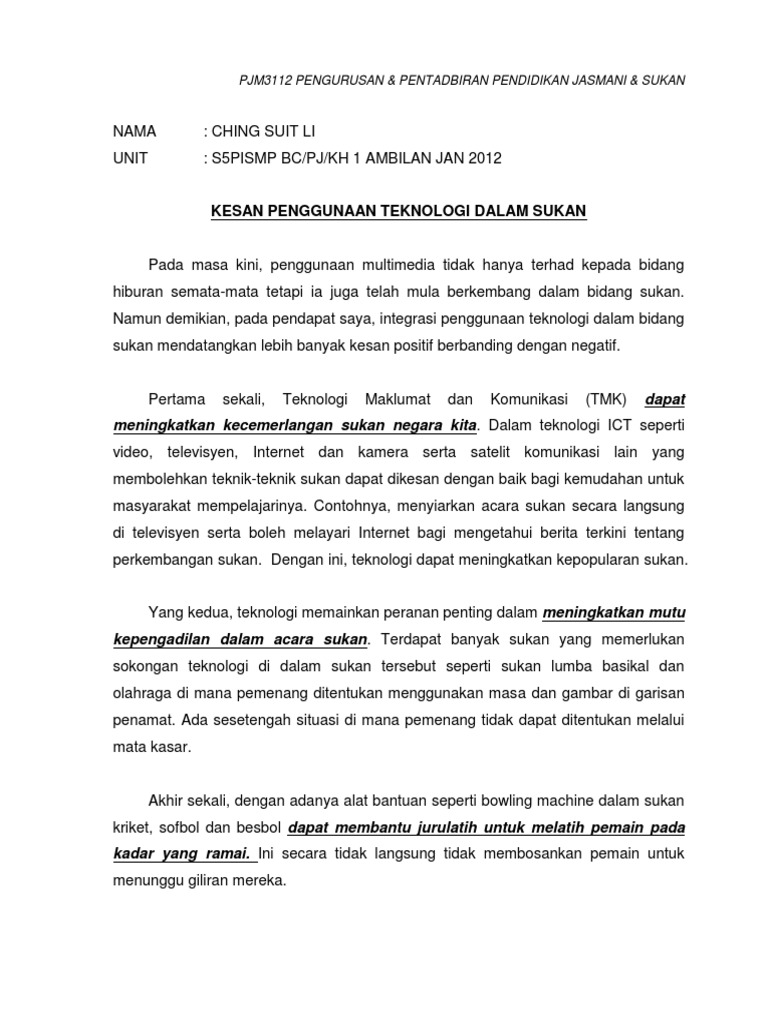 PJM3112 PENGURUSAN & PENTADBIRAN PENDIDIKAN JASMANI & SUKAN

NAMA : CHING SUIT LI
UNIT : S5PISMP BC/PJ/KH 1 AMBILAN JAN 2012

KESAN PENGGUNAAN TEKNOLOGI DALAM SUKAN

Pada masa kini, penggunaan multimedia tidak hanya terhad kepada bidang hiburan semata-mata tetapi ia juga telah mula berkembang dalam bidang sukan. Namun demikian, pada pendapat saya, integrasi penggunaan teknologi dalam bidang sukan mendatangkan lebih banyak kesan positif berbanding dengan negatif.

Pertama sekali, Teknologi Maklumat dan Komunikasi (TMK) dapat meningkatkan kecemerlangan sukan negara kita. Dalam teknologi ICT seperti video, televisyen, Internet dan kamera serta satelit komunikasi lain yang membolehkan teknik-teknik sukan dapat dikesan dengan baik bagi kemudahan untuk masyarakat mempelajarinya. Contohnya, menyiarkan acara sukan secara langsung di televisyen serta boleh melayari Internet bagi mengetahui berita terkini tentang perkembangan sukan. Dengan ini, teknologi dapat meningkatkan kepopularan sukan.

Yang kedua, teknologi memainkan peranan penting dalam meningkatkan mutu kepengadilan dalam acara sukan. Terdapat banyak sukan yang memerlukan sokongan teknologi di dalam sukan tersebut seperti sukan lumba basikal dan olahraga di mana pemenang ditentukan menggunakan masa dan gambar di garisan penamat. Ada sesetengah situasi di mana pemenang tidak dapat ditentukan melalui mata kasar.

Akhir sekali, dengan adanya alat bantuan seperti bowling machine dalam sukan kriket, sofbol dan besbol dapat membantu jurulatih untuk melatih pemain pada kadar yang ramai. Ini secara tidak langsung tidak membosankan pemain untuk menunggu giliran mereka.